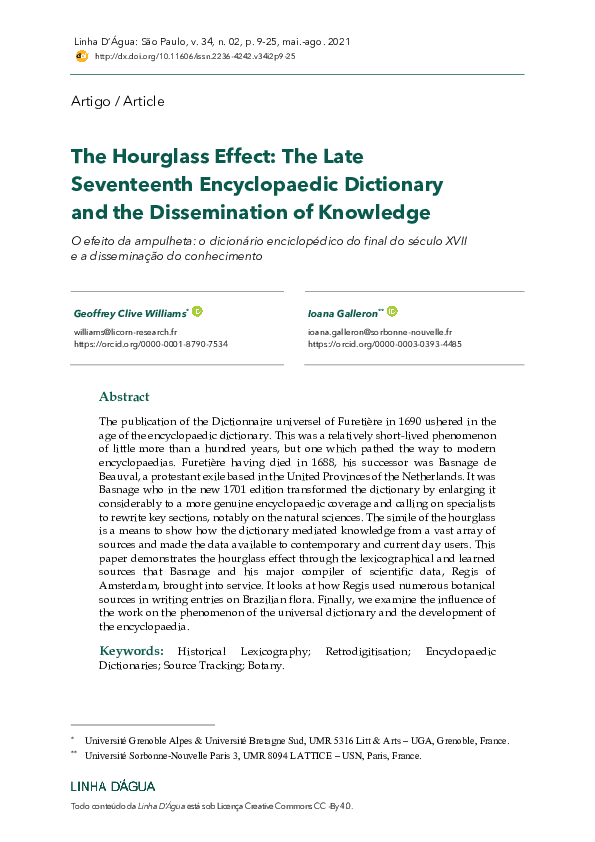 Linha D'Água: São Paulo, v. 34, n. 02, p. 9-25, mai.-ago. 2021
http://dx.doi.org/10.11606/issn.2236-4242.v34i2p9-25

Artigo / Article

The Hourglass Effect: The Late Seventeenth Encyclopaedic Dictionary and the Dissemination of Knowledge

O efeito da ampulheta: o dicionário enciclopédico do final do século XVII e a disseminação do conhecimento

Geoffrey Clive Williams*
williams@licorn-research.fr
https://orcid.org/0000-0001-8790-7534

Ioana Galleron**
ioana.galleron@sorbonne-nouvelle.fr
https://orcid.org/0000-0003-0393-4485

Abstract

The publication of the Dictionnaire universel of Furetière in 1690 ushered in the age of the encyclopaedic dictionary. This was a relatively short-lived phenomenon of little more than a hundred years, but one which pathed the way to modern encyclopaedias. Furetière having died in 1688, his successor was Basnage de Beauval, a protestant exile based in the United Provinces of the Netherlands. It was Basnage who in the new 1701 edition transformed the dictionary by enlarging it considerably to a more genuine encyclopaedic coverage and calling on specialists to rewrite key sections, notably on the natural sciences. The simile of the hourglass is a means to show how the dictionary mediated knowledge from a vast array of sources and made the data available to contemporary and current day users. This paper demonstrates the hourglass effect through the lexicographical and learned sources that Basnage and his major compiler of scientific data, Regis of Amsterdam, brought into service. It looks at how Regis used numerous botanical sources in writing entries on Brazilian flora. Finally, we examine the influence of the work on the phenomenon of the universal dictionary and the development of the encyclopaedia.

Keywords: Historical Lexicography; Retrodigitisation; Encyclopaedic Dictionaries; Source Tracking; Botany.

* Université Grenoble Alpes & Université Bretagne Sud, UMR 5316 Litt & Arts – UGA, Grenoble, France.
** Université Sorbonne-Nouvelle Paris 3, UMR 8094 LATTICE – USN, Paris, France.

LINHA D'ÁGUA

Todo conteúdo da Linha D'Água está sob Licença Creative Commons CC -By 4.0.